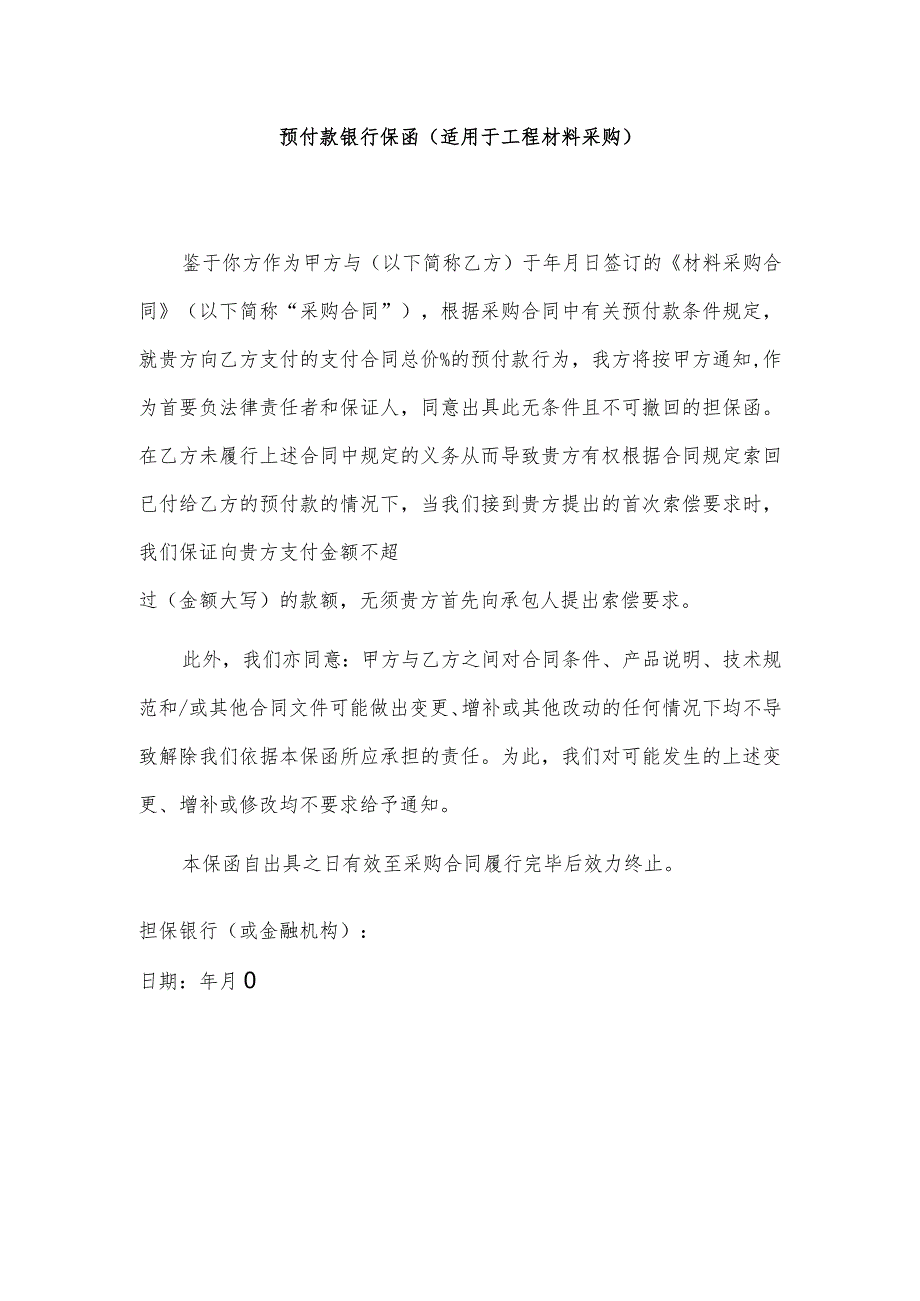 预付款银行保函（适用于工程材料采购）

鉴于你方作为甲方与（以下简称乙方）于年月日签订的《材料采购合同》（以下简称“采购合同”），根据采购合同中有关预付款条件规定，就贵方向乙方支付的支付合同总价%的预付款行为，我方将按甲方通知,作为首要负法律责任者和保证人，同意出具此无条件且不可撤回的担保函。在乙方未履行上述合同中规定的义务从而导致贵方有权根据合同规定索回已付给乙方的预付款的情况下，当我们接到贵方提出的首次索偿要求时，我们保证向贵方支付金额不超

过（金额大写）的款额，无须贵方首先向承包人提出索偿要求。

此外，我们亦同意：甲方与乙方之间对合同条件、产品说明、技术规范和/或其他合同文件可能做出变更、增补或其他改动的任何情况下均不导致解除我们依据本保函所应承担的责任。为此，我们对可能发生的上述变更、增补或修改均不要求给予通知。

本保函自出具之日有效至采购合同履行完毕后效力终止。

担保银行（或金融机构）：

日期：年月0